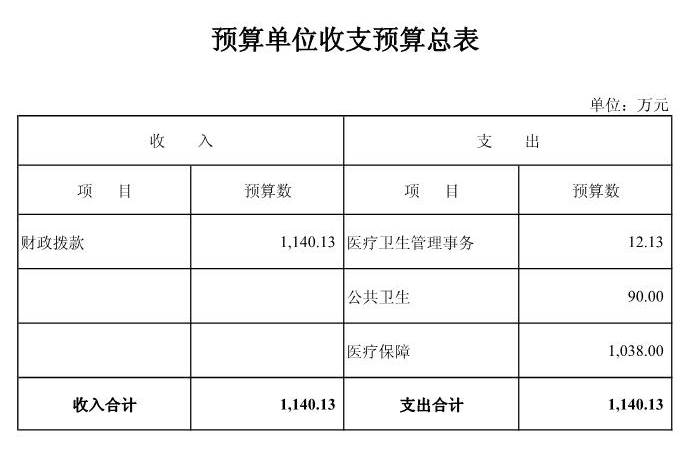 预算单位收支预算总表

单位：万元

| 收　　入 | | 支　　出 | |
|---|---|---|---|
| 项　　目 | 预算数 | 项　　目 | 预算数 |
| 财政拨款 | 1,140.13 | 医疗卫生管理事务 | 12.13 |
| | | 公共卫生 | 90.00 |
| | | 医疗保障 | 1,038.00 |
| 收入合计 | 1,140.13 | 支出合计 | 1,140.13 |